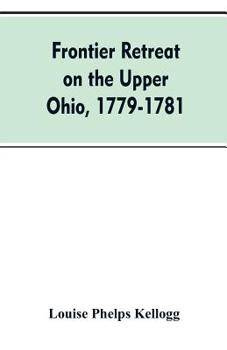 Frontier Retreat on the Upper Ohio, 1779-1781

Louise Phelps Kellogg